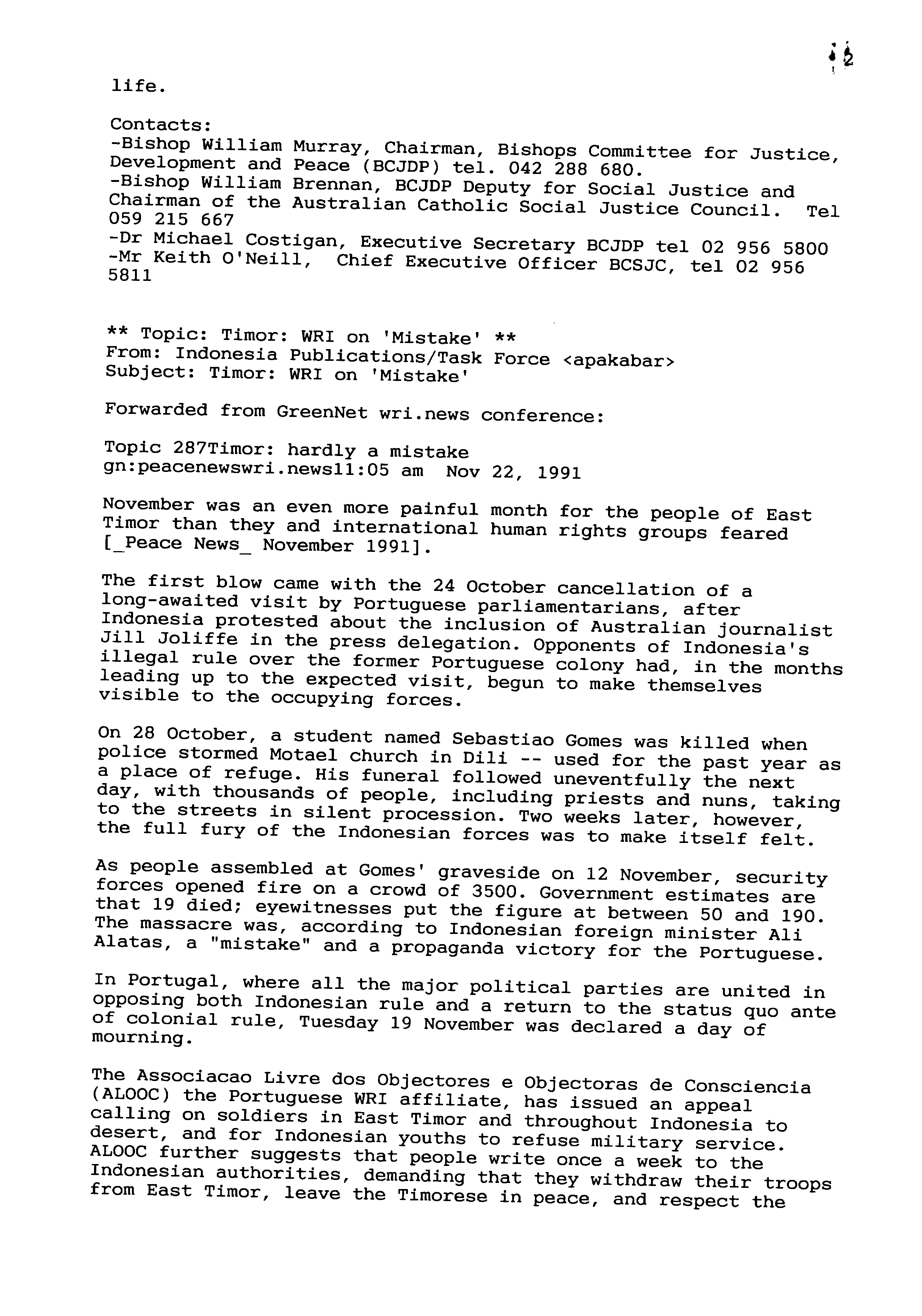 12

life.

Contacts:
-Bishop William Murray, Chairman, Bishops Committee for Justice, Development and Peace (BCJDP) tel. 042 288 680.
-Bishop William Brennan, BCJDP Deputy for Social Justice and Chairman of the Australian Catholic Social Justice Council. Tel 059 215 667
-Dr Michael Costigan, Executive Secretary BCJDP tel 02 956 5800
-Mr Keith O'Neill, Chief Executive Officer BCSJC, tel 02 956 5811

** Topic: Timor: WRI on 'Mistake' **
From: Indonesia Publications/Task Force <apakabar>
Subject: Timor: WRI on 'Mistake'

Forwarded from GreenNet wri.news conference:

Topic 287Timor: hardly a mistake
gn:peacenewswri.news11:05 am Nov 22, 1991

November was an even more painful month for the people of East Timor than they and international human rights groups feared [_Peace News_ November 1991].

The first blow came with the 24 October cancellation of a long-awaited visit by Portuguese parliamentarians, after Indonesia protested about the inclusion of Australian journalist Jill Joliffe in the press delegation. Opponents of Indonesia's illegal rule over the former Portuguese colony had, in the months leading up to the expected visit, begun to make themselves visible to the occupying forces.

On 28 October, a student named Sebastiao Gomes was killed when police stormed Motael church in Dili -- used for the past year as a place of refuge. His funeral followed uneventfully the next day, with thousands of people, including priests and nuns, taking to the streets in silent procession. Two weeks later, however, the full fury of the Indonesian forces was to make itself felt.

As people assembled at Gomes' graveside on 12 November, security forces opened fire on a crowd of 3500. Government estimates are that 19 died; eyewitnesses put the figure at between 50 and 190. The massacre was, according to Indonesian foreign minister Ali Alatas, a "mistake" and a propaganda victory for the Portuguese.

In Portugal, where all the major political parties are united in opposing both Indonesian rule and a return to the status quo ante of colonial rule, Tuesday 19 November was declared a day of mourning.

The Associacao Livre dos Objectores e Objectoras de Consciencia (ALOOC) the Portuguese WRI affiliate, has issued an appeal calling on soldiers in East Timor and throughout Indonesia to desert, and for Indonesian youths to refuse military service. ALOOC further suggests that people write once a week to the Indonesian authorities, demanding that they withdraw their troops from East Timor, leave the Timorese in peace, and respect the